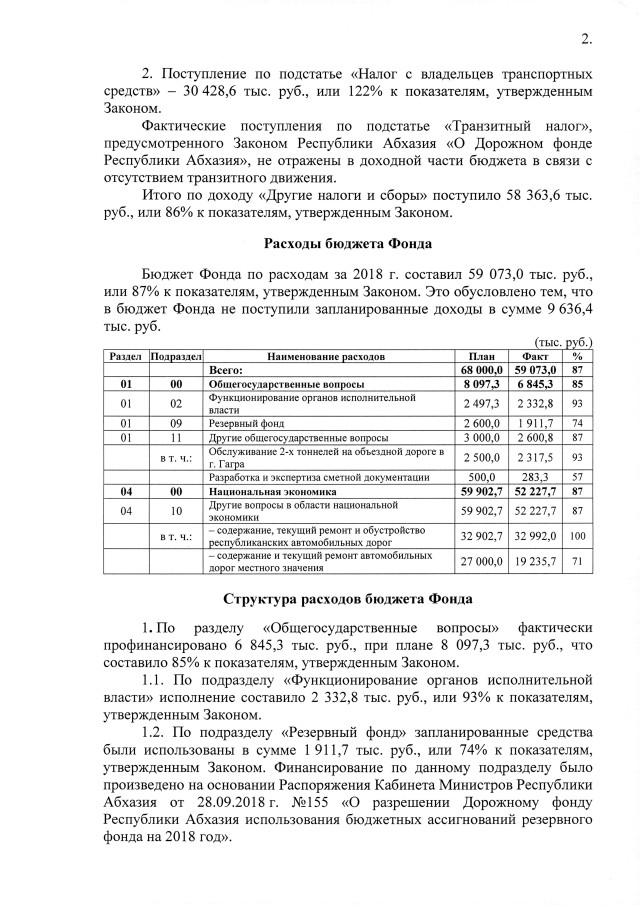 2.

2. Поступление по подстатье «Налог с владельцев транспортных средств» – 30 428,6 тыс. руб., или 122% к показателям, утвержденным Законом.

Фактические поступления по подстатье «Транзитный налог», предусмотренного Законом Республики Абхазия «О Дорожном фонде Республики Абхазия», не отражены в доходной части бюджета в связи с отсутствием транзитного движения.

Итого по доходу «Другие налоги и сборы» поступило 58 363,6 тыс. руб., или 86% к показателям, утвержденным Законом.

Расходы бюджета Фонда

Бюджет Фонда по расходам за 2018 г. составил 59 073,0 тыс. руб., или 87% к показателям, утвержденным Законом. Это обусловлено тем, что в бюджет Фонда не поступили запланированные доходы в сумме 9 636,4 тыс. руб.

(тыс. руб.)

| Раздел | Подраздел | Наименование расходов | План | Факт | % |
|---|---|---|---|---|---|
| | | Всего: | 68 000,0 | 59 073,0 | 87 |
| 01 | 00 | Общегосударственные вопросы | 8 097,3 | 6 845,3 | 85 |
| 01 | 02 | Функционирование органов исполнительной власти | 2 497,3 | 2 332,8 | 93 |
| 01 | 09 | Резервный фонд | 2 600,0 | 1 911,7 | 74 |
| 01 | 11 | Другие общегосударственные вопросы | 3 000,0 | 2 600,8 | 87 |
| | в т. ч.: | Обслуживание 2-х тоннелей на объездной дороге в г. Гагра | 2 500,0 | 2 317,5 | 93 |
| | | Разработка и экспертиза сметной документации | 500,0 | 283,3 | 57 |
| 04 | 00 | Национальная экономика | 59 902,7 | 52 227,7 | 87 |
| 04 | 10 | Другие вопросы в области национальной экономики | 59 902,7 | 52 227,7 | 87 |
| | в т. ч.: | – содержание, текущий ремонт и обустройство республиканских автомобильных дорог | 32 902,7 | 32 992,0 | 100 |
| | | – содержание и текущий ремонт автомобильных дорог местного значения | 27 000,0 | 19 235,7 | 71 |

Структура расходов бюджета Фонда

1. По разделу «Общегосударственные вопросы» фактически профинансировано 6 845,3 тыс. руб., при плане 8 097,3 тыс. руб., что составило 85% к показателям, утвержденным Законом.

1.1. По подразделу «Функционирование органов исполнительной власти» исполнение составило 2 332,8 тыс. руб., или 93% к показателям, утвержденным Законом.

1.2. По подразделу «Резервный фонд» запланированные средства были использованы в сумме 1 911,7 тыс. руб., или 74% к показателям, утвержденным Законом. Финансирование по данному подразделу было произведено на основании Распоряжения Кабинета Министров Республики Абхазия от 28.09.2018 г. №155 «О разрешении Дорожному фонду Республики Абхазия использования бюджетных ассигнований резервного фонда на 2018 год».